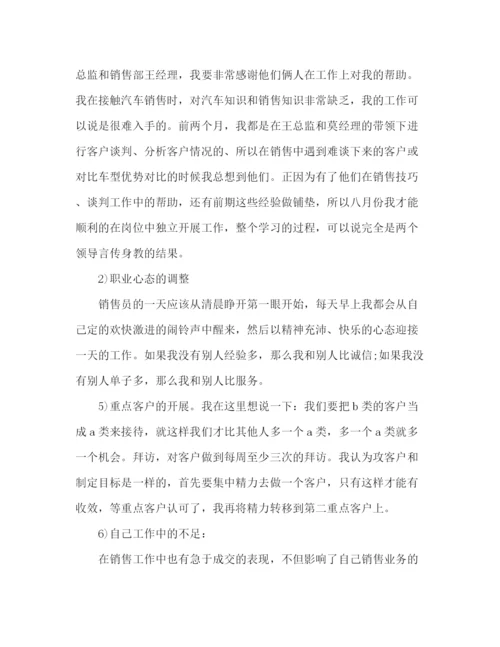 总监和销售部王经理，我要非常感谢他们俩人在工作上对我的帮助。我在接触汽车销售时，对汽车知识和销售知识非常缺乏，我的工作可以说是很难入手的。前两个月，我都是在王总监和莫经理的带领下进行客户谈判、分析客户情况的、所以在销售中遇到难谈下来的客户或对比车型优势对比的时候我总想到他们。正因为有了他们在销售技巧、谈判工作中的帮助，还有前期这些经验做铺垫，所以八月份我才能顺利的在岗位中独立开展工作，整个学习的过程，可以说完全是两个领导言传身教的结果。

2)职业心态的调整

销售员的一天应该从清晨睁开第一眼开始，每天早上我都会从自己定的欢快激进的闹铃声中醒来，然后以精神充沛、快乐的心态迎接一天的工作。如果我没有别人经验多，那么我和别人比诚信;如果我没有别人单子多，那么我和别人比服务。

5)重点客户的开展。我在这里想说一下：我们要把b类的客户当成a类来接待，就这样我们才比其他人多一个a类，多一个a类就多一个机会。拜访，对客户做到每周至少三次的拜访。我认为攻客户和制定目标是一样的，首先要集中精力去做一个客户，只有这样才能有收效，等重点客户认可了，我再将精力转移到第二重点客户上。

6)自己工作中的不足：

在销售工作中也有急于成交的表现，不但影响了自己销售业务的